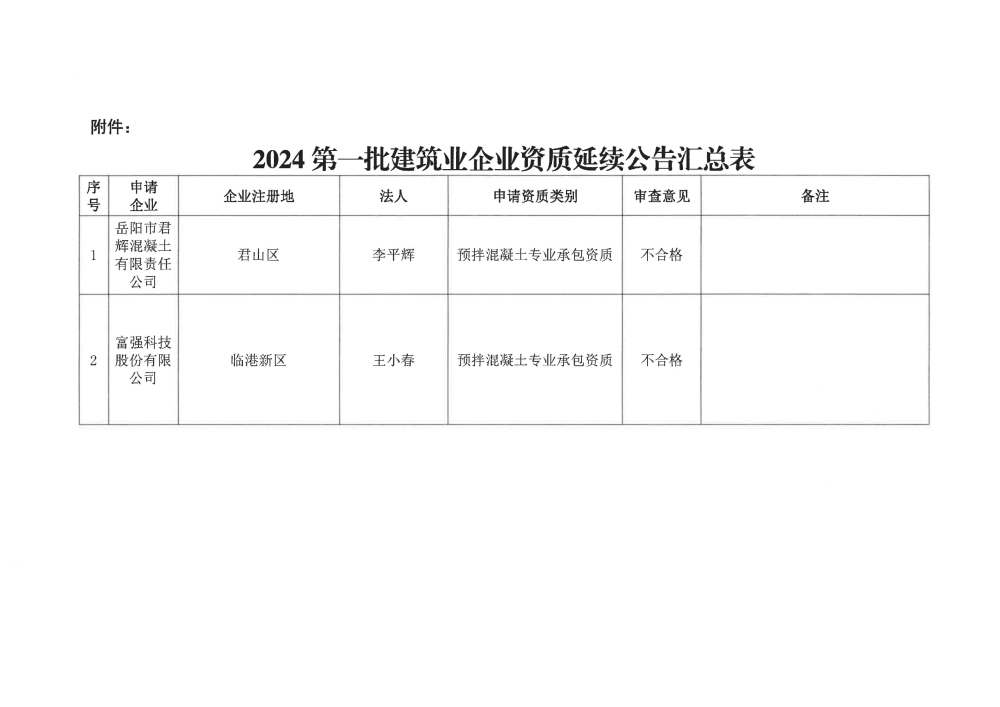 附件：

2024 第一批建筑业企业资质延续公告汇总表

| 序号 | 申请企业 | 企业注册地 | 法人 | 申请资质类别 | 审查意见 | 备注 |
|---|---|---|---|---|---|---|
| 1 | 岳阳市君辉混凝土有限责任公司 | 君山区 | 李平辉 | 预拌混凝土专业承包资质 | 不合格 | |
| 2 | 富强科技股份有限公司 | 临港新区 | 王小春 | 预拌混凝土专业承包资质 | 不合格 | |